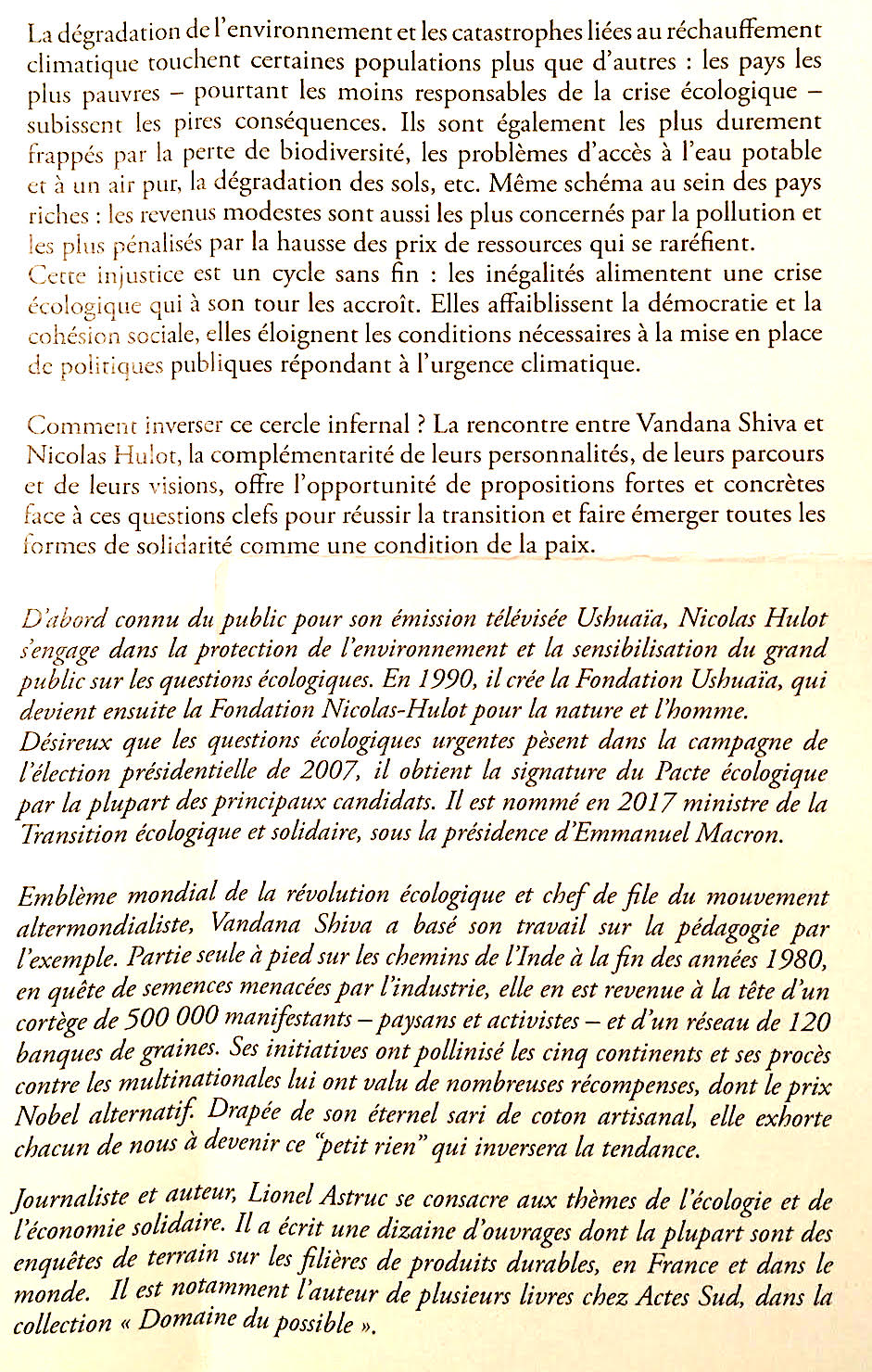 La dégradation de l'environnement et les catastrophes liées au réchauffement climatique touchent certaines populations plus que d'autres : les pays les plus pauvres – pourtant les moins responsables de la crise écologique – subissent les pires conséquences. Ils sont également les plus durement frappés par la perte de biodiversité, les problèmes d'accès à l'eau potable et à un air pur, la dégradation des sols, etc. Même schéma au sein des pays riches : les revenus modestes sont aussi les plus concernés par la pollution et les plus pénalisés par la hausse des prix de ressources qui se raréfient.
Cette injustice est un cycle sans fin : les inégalités alimentent une crise écologique qui à son tour les accroît. Elles affaiblissent la démocratie et la cohésion sociale, elles éloignent les conditions nécessaires à la mise en place de politiques publiques répondant à l'urgence climatique.

Comment inverser ce cercle infernal ? La rencontre entre Vandana Shiva et Nicolas Hulot, la complémentarité de leurs personnalités, de leurs parcours et de leurs visions, offre l'opportunité de propositions fortes et concrètes face à ces questions clefs pour réussir la transition et faire émerger toutes les formes de solidarité comme une condition de la paix.

D'abord connu du public pour son émission télévisée Ushuaïa, Nicolas Hulot s'engage dans la protection de l'environnement et la sensibilisation du grand public sur les questions écologiques. En 1990, il crée la Fondation Ushuaïa, qui devient ensuite la Fondation Nicolas-Hulot pour la nature et l'homme.
Désireux que les questions écologiques urgentes pèsent dans la campagne de l'élection présidentielle de 2007, il obtient la signature du Pacte écologique par la plupart des principaux candidats. Il est nommé en 2017 ministre de la Transition écologique et solidaire, sous la présidence d'Emmanuel Macron.

Emblème mondial de la révolution écologique et chef de file du mouvement altermondialiste, Vandana Shiva a basé son travail sur la pédagogie par l'exemple. Partie seule à pied sur les chemins de l'Inde à la fin des années 1980, en quête de semences menacées par l'industrie, elle en est revenue à la tête d'un cortège de 500 000 manifestants – paysans et activistes – et d'un réseau de 120 banques de graines. Ses initiatives ont pollinisé les cinq continents et ses procès contre les multinationales lui ont valu de nombreuses récompenses, dont le prix Nobel alternatif. Drapée de son éternel sari de coton artisanal, elle exhorte chacun de nous à devenir ce "petit rien" qui inversera la tendance.

Journaliste et auteur, Lionel Astruc se consacre aux thèmes de l'écologie et de l'économie solidaire. Il a écrit une dizaine d'ouvrages dont la plupart sont des enquêtes de terrain sur les filières de produits durables, en France et dans le monde. Il est notamment l'auteur de plusieurs livres chez Actes Sud, dans la collection « Domaine du possible ».